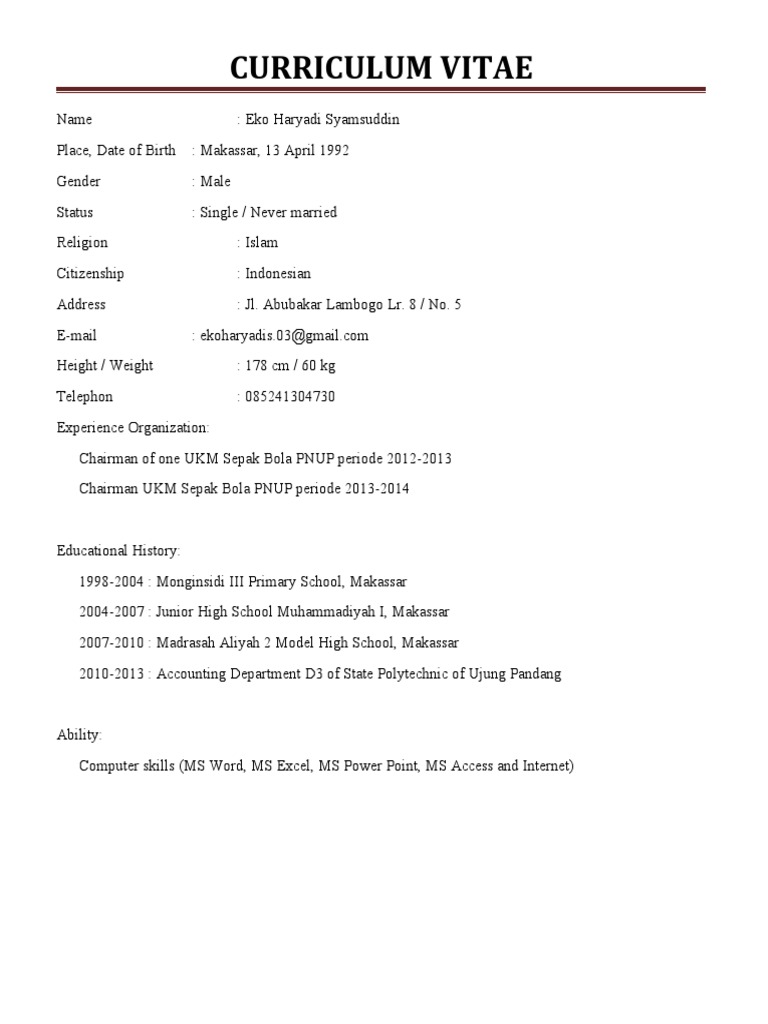 CURRICULUM VITAE

Name : Eko Haryadi Syamsuddin

Place, Date of Birth : Makassar, 13 April 1992

Gender : Male

Status : Single / Never married

Religion : Islam

Citizenship : Indonesian

Address : Jl. Abubakar Lambogo Lr. 8 / No. 5

E-mail : ekoharyadis.03@gmail.com

Height / Weight : 178 cm / 60 kg

Telephon : 085241304730

Experience Organization:

Chairman of one UKM Sepak Bola PNUP periode 2012-2013

Chairman UKM Sepak Bola PNUP periode 2013-2014

Educational History:

1998-2004 : Monginsidi III Primary School, Makassar

2004-2007 : Junior High School Muhammadiyah I, Makassar

2007-2010 : Madrasah Aliyah 2 Model High School, Makassar

2010-2013 : Accounting Department D3 of State Polytechnic of Ujung Pandang

Ability:

Computer skills (MS Word, MS Excel, MS Power Point, MS Access and Internet)